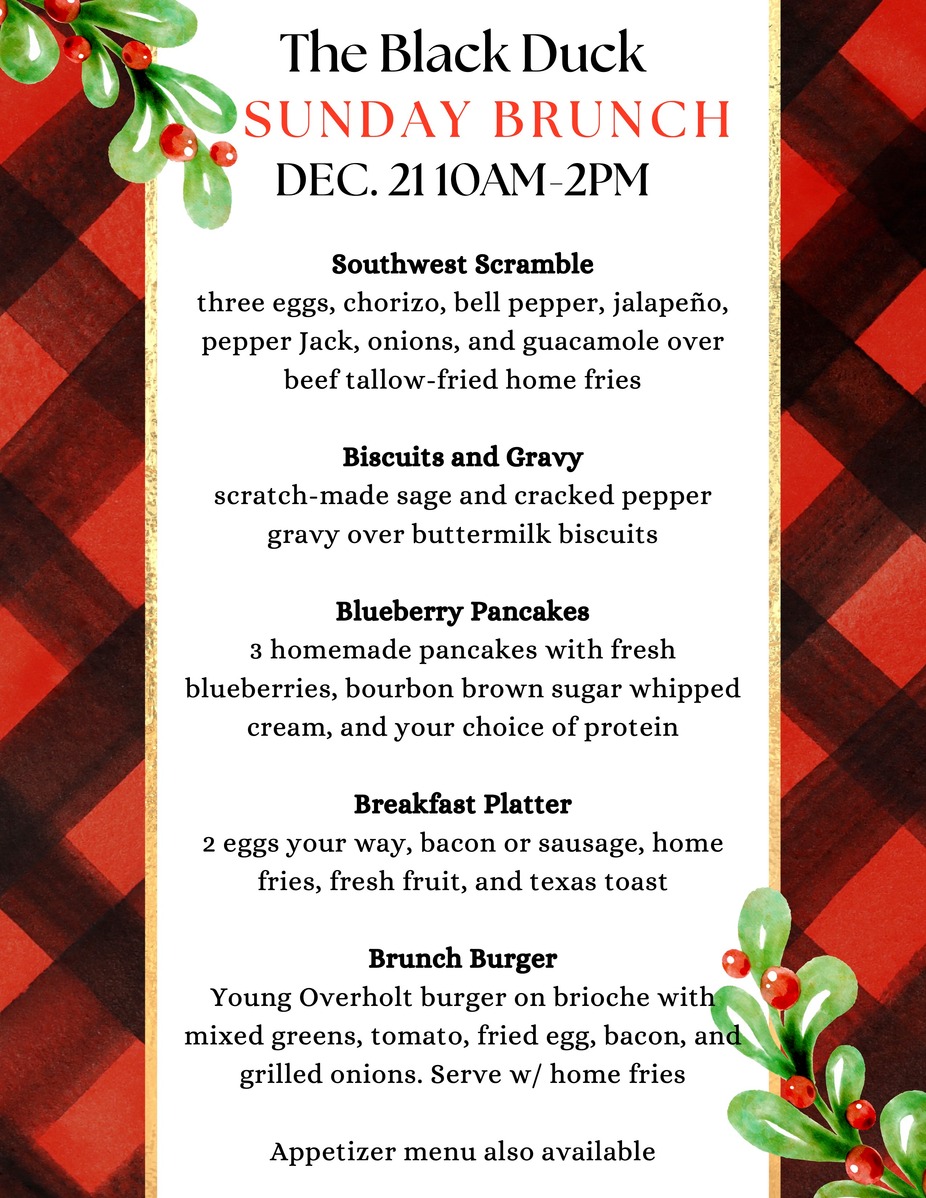 The Black Duck
SUNDAY BRUNCH
DEC. 21 10AM-2PM

Southwest Scramble
three eggs, chorizo, bell pepper, jalapeño, pepper Jack, onions, and guacamole over beef tallow-fried home fries

Biscuits and Gravy
scratch-made sage and cracked pepper gravy over buttermilk biscuits

Blueberry Pancakes
3 homemade pancakes with fresh blueberries, bourbon brown sugar whipped cream, and your choice of protein

Breakfast Platter
2 eggs your way, bacon or sausage, home fries, fresh fruit, and texas toast

Brunch Burger
Young Overholt burger on brioche with mixed greens, tomato, fried egg, bacon, and grilled onions. Serve w/ home fries

Appetizer menu also available